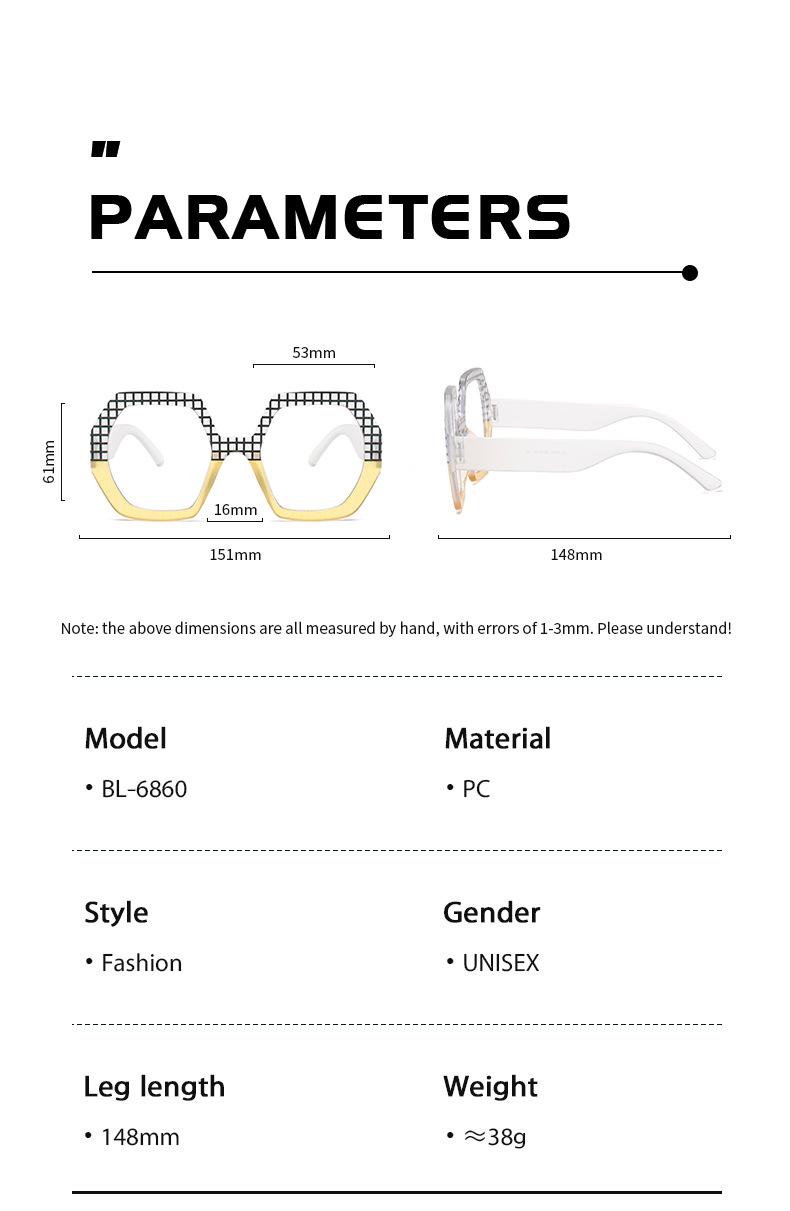 PARAMETERS

53mm

61mm

16mm

151mm

148mm

Note: the above dimensions are all measured by hand, with errors of 1-3mm. Please understand!

Model
• BL-6860

Material
• PC

Style
• Fashion

Gender
• UNISEX

Leg length
• 148mm

Weight
• ≈38g